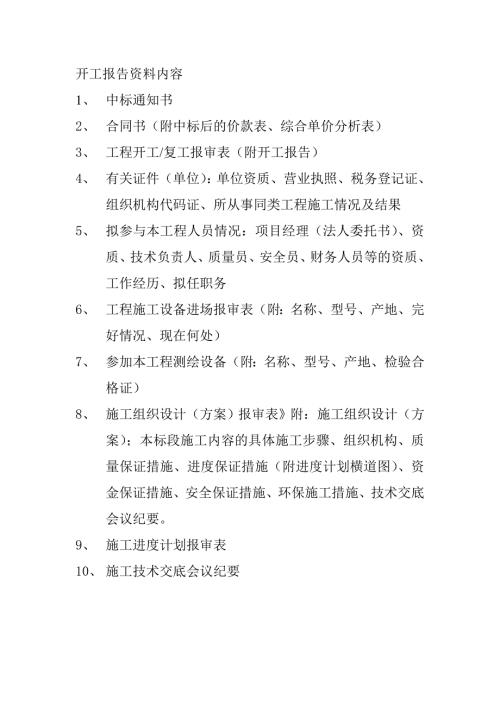 开工报告资料内容

1、 中标通知书

2、 合同书（附中标后的价款表、综合单价分析表）

3、 工程开工/复工报审表（附开工报告）

4、 有关证件（单位）：单位资质、营业执照、税务登记证、组织机构代码证、所从事同类工程施工情况及结果

5、 拟参与本工程人员情况：项目经理（法人委托书）、资质、技术负责人、质量员、安全员、财务人员等的资质、工作经历、拟任职务

6、 工程施工设备进场报审表（附：名称、型号、产地、完好情况、现在何处）

7、 参加本工程测绘设备（附：名称、型号、产地、检验合格证）

8、 施工组织设计（方案）报审表》附：施工组织设计（方案）：本标段施工内容的具体施工步骤、组织机构、质量保证措施、进度保证措施（附进度计划横道图）、资金保证措施、安全保证措施、环保施工措施、技术交底会议纪要。

9、 施工进度计划报审表

10、 施工技术交底会议纪要